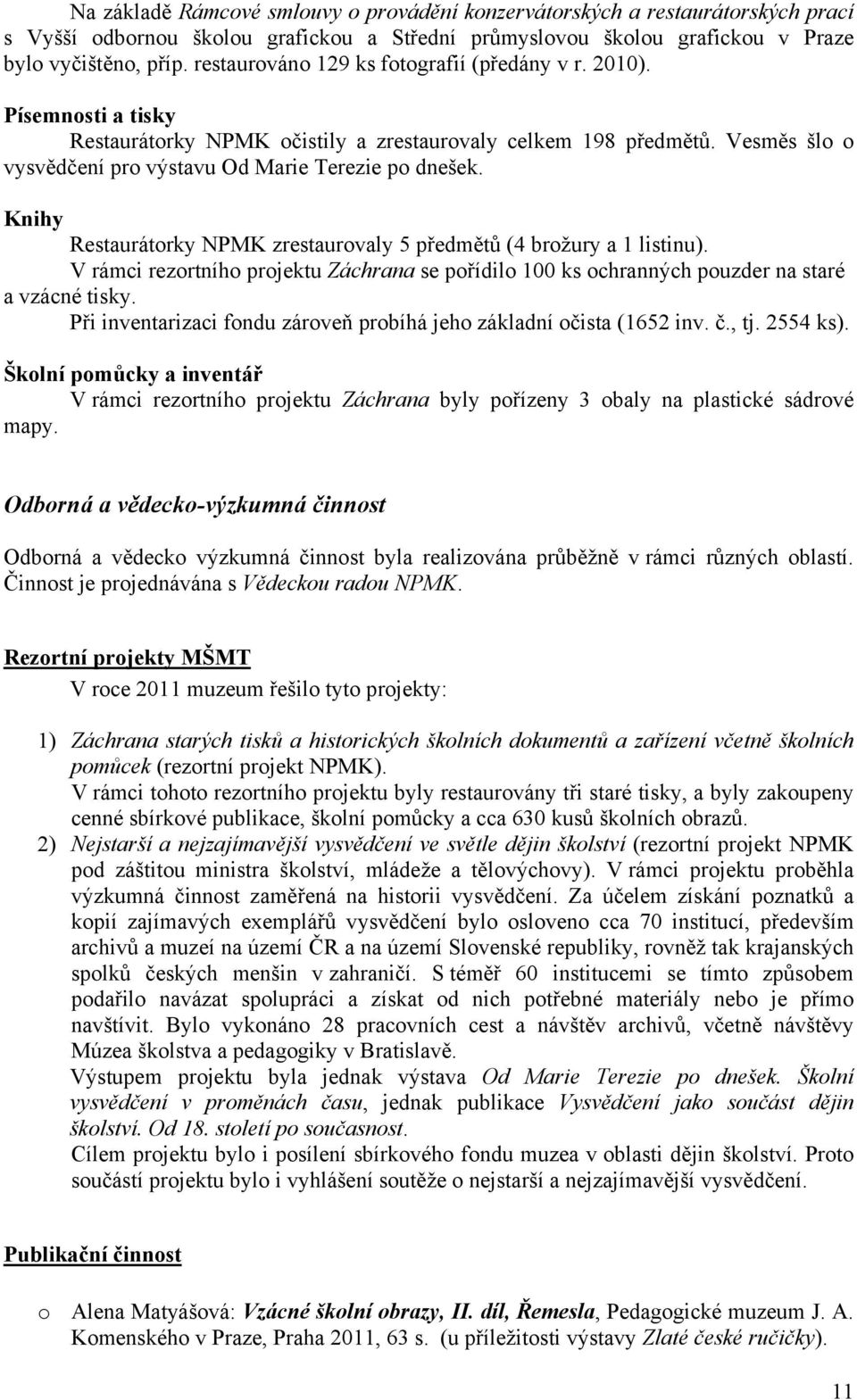 Na základě Rámcové smlouvy o provádění konzervátorských a restaurátorských prací s Vyšší odbornou školou grafickou a Střední průmyslovou školou grafickou v Praze bylo vyčištěno, příp. restaurováno 129 ks fotografií (předány v r. 2010).

Písemnosti a tisky

Restaurátorky NPMK očistily a zrestaurovaly celkem 198 předmětů. Vesměs šlo o vysvědčení pro výstavu Od Marie Terezie po dnešek.

Knihy

Restaurátorky NPMK zrestaurovaly 5 předmětů (4 brožury a 1 listinu).

V rámci rezortního projektu Záchrana se pořídilo 100 ks ochranných pouzder na staré a vzácné tisky.

Při inventarizaci fondu zároveň probíhá jeho základní očista (1652 inv. č., tj. 2554 ks).

Školní pomůcky a inventář

V rámci rezortního projektu Záchrana byly pořízeny 3 obaly na plastické sádrové mapy.

Odborná a vědecko-výzkumná činnost

Odborná a vědecko výzkumná činnost byla realizována průběžně v rámci různých oblastí. Činnost je projednávána s Vědeckou radou NPMK.

Rezortní projekty MŠMT

V roce 2011 muzeum řešilo tyto projekty:

1) Záchrana starých tisků a historických školních dokumentů a zařízení včetně školních pomůcek (rezortní projekt NPMK).
V rámci tohoto rezortního projektu byly restaurovány tři staré tisky, a byly zakoupeny cenné sbírkové publikace, školní pomůcky a cca 630 kusů školních obrazů.
2) Nejstarší a nejzajímavější vysvědčení ve světle dějin školství (rezortní projekt NPMK pod záštitou ministra školství, mládeže a tělovýchovy). V rámci projektu proběhla výzkumná činnost zaměřená na historii vysvědčení. Za účelem získání poznatků a kopií zajímavých exemplářů vysvědčení bylo osloveno cca 70 institucí, především archivů a muzeí na území ČR a na území Slovenské republiky, rovněž tak krajanských spolků českých menšin v zahraničí. S téměř 60 institucemi se tímto způsobem podařilo navázat spolupráci a získat od nich potřebné materiály nebo je přímo navštívit. Bylo vykonáno 28 pracovních cest a návštěv archivů, včetně návštěvy Múzea školstva a pedagogiky v Bratislavě.
Výstupem projektu byla jednak výstava Od Marie Terezie po dnešek. Školní vysvědčení v proměnách času, jednak publikace Vysvědčení jako součást dějin školství. Od 18. století po současnost.
Cílem projektu bylo i posílení sbírkového fondu muzea v oblasti dějin školství. Proto součástí projektu bylo i vyhlášení soutěže o nejstarší a nejzajímavější vysvědčení.

Publikační činnost

o Alena Matyášová: Vzácné školní obrazy, II. díl, Řemesla, Pedagogické muzeum J. A. Komenského v Praze, Praha 2011, 63 s. (u příležitosti výstavy Zlaté české ručičky).

11